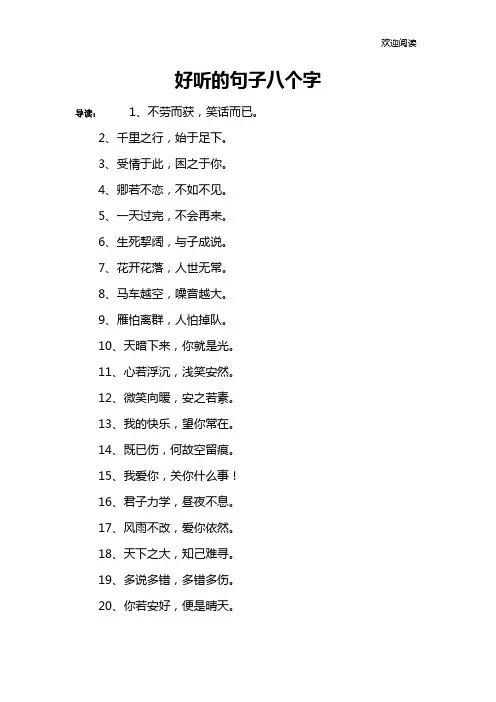 欢迎阅读

好听的句子八个字

导读： 1、不劳而获，笑话而已。

2、千里之行，始于足下。

3、受情于此，困之于你。

4、卿若不恋，不如不见。

5、一天过完，不会再来。

6、生死挈阔，与子成说。

7、花开花落，人世无常。

8、马车越空，噪音越大。

9、雁怕离群，人怕掉队。

10、天暗下来，你就是光。

11、心若浮沉，浅笑安然。

12、微笑向暖，安之若素。

13、我的快乐，望你常在。

14、既已伤，何故空留痕。

15、我爱你，关你什么事！

16、君子力学，昼夜不息。

17、风雨不改，爱你依然。

18、天下之大，知己难寻。

19、多说多错，多错多伤。

20、你若安好，便是晴天。